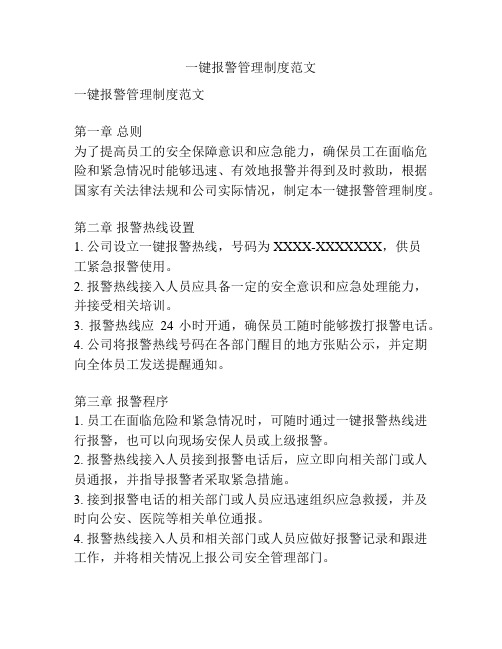 一键报警管理制度范文

一键报警管理制度范文

第一章 总则
为了提高员工的安全保障意识和应急能力，确保员工在面临危险和紧急情况时能够迅速、有效地报警并得到及时救助，根据国家有关法律法规和公司实际情况，制定本一键报警管理制度。

第二章 报警热线设置
1. 公司设立一键报警热线，号码为 XXXX-XXXXXXX，供员工紧急报警使用。
2. 报警热线接入人员应具备一定的安全意识和应急处理能力，并接受相关培训。
3. 报警热线应 24 小时开通，确保员工随时能够拨打报警电话。
4. 公司将报警热线号码在各部门醒目的地方张贴公示，并定期向全体员工发送提醒通知。

第三章 报警程序
1. 员工在面临危险和紧急情况时，可随时通过一键报警热线进行报警，也可以向现场安保人员或上级报警。
2. 报警热线接入人员接到报警电话后，应立即向相关部门或人员通报，并指导报警者采取紧急措施。
3. 接到报警电话的相关部门或人员应迅速组织应急救援，并及时向公安、医院等相关单位通报。
4. 报警热线接入人员和相关部门或人员应做好报警记录和跟进工作，并将相关情况上报公司安全管理部门。